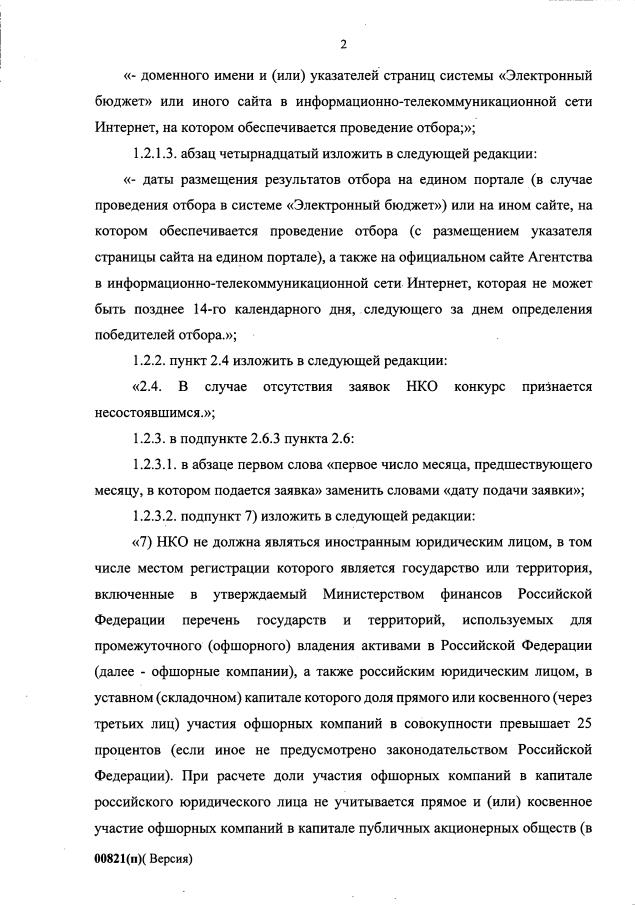 2

«- доменного имени и (или) указателей страниц системы «Электронный бюджет» или иного сайта в информационно-телекоммуникационной сети Интернет, на котором обеспечивается проведение отбора;»;

1.2.1.3. абзац четырнадцатый изложить в следующей редакции:

«- даты размещения результатов отбора на едином портале (в случае проведения отбора в системе «Электронный бюджет») или на ином сайте, на котором обеспечивается проведение отбора (с размещением указателя страницы сайта на едином портале), а также на официальном сайте Агентства в информационно-телекоммуникационной сети Интернет, которая не может быть позднее 14-го календарного дня, следующего за днем определения победителей отбора.»;

1.2.2. пункт 2.4 изложить в следующей редакции:

«2.4. В случае отсутствия заявок НКО конкурс признается несостоявшимся.»;

1.2.3. в подпункте 2.6.3 пункта 2.6:

1.2.3.1. в абзаце первом слова «первое число месяца, предшествующего месяцу, в котором подается заявка» заменить словами «дату подачи заявки»;

1.2.3.2. подпункт 7) изложить в следующей редакции:

«7) НКО не должна являться иностранным юридическим лицом, в том числе местом регистрации которого является государство или территория, включенные в утверждаемый Министерством финансов Российской Федерации перечень государств и территорий, используемых для промежуточного (офшорного) владения активами в Российской Федерации (далее - офшорные компании), а также российским юридическим лицом, в уставном (складочном) капитале которого доля прямого или косвенного (через третьих лиц) участия офшорных компаний в совокупности превышает 25 процентов (если иное не предусмотрено законодательством Российской Федерации). При расчете доли участия офшорных компаний в капитале российского юридического лица не учитывается прямое и (или) косвенное участие офшорных компаний в капитале публичных акционерных обществ (в

00821(п)( Версия)